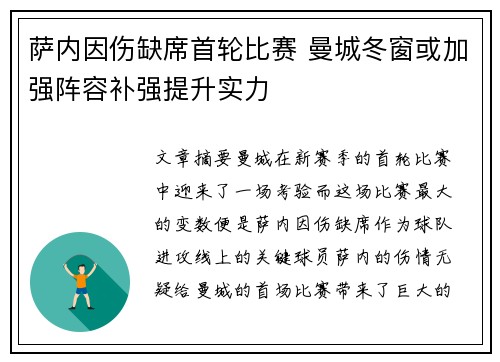 萨内因伤缺席首轮比赛 曼城冬窗或加强阵容补强提升实力

文章摘要曼城在新赛季的首轮比赛中迎来了一场考验而这场比赛最大的变数便是萨内因伤缺席作为球队进攻线上的关键球员萨内的伤情无疑给曼城的首场比赛带来了巨大的